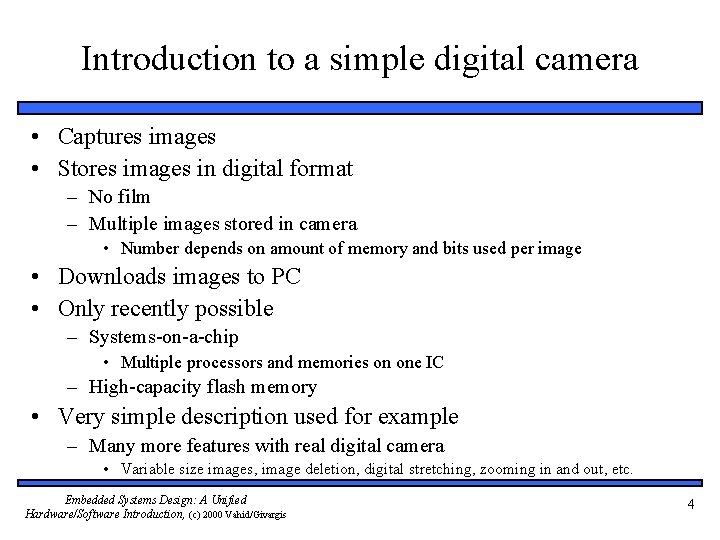 Introduction to a simple digital camera

• Captures images
• Stores images in digital format
  – No film
  – Multiple images stored in camera
    • Number depends on amount of memory and bits used per image
• Downloads images to PC
• Only recently possible
  – Systems-on-a-chip
    • Multiple processors and memories on one IC
  – High-capacity flash memory
• Very simple description used for example
  – Many more features with real digital camera
    • Variable size images, image deletion, digital stretching, zooming in and out, etc.

Embedded Systems Design: A Unified Hardware/Software Introduction, (c) 2000 Vahid/Givargis

4